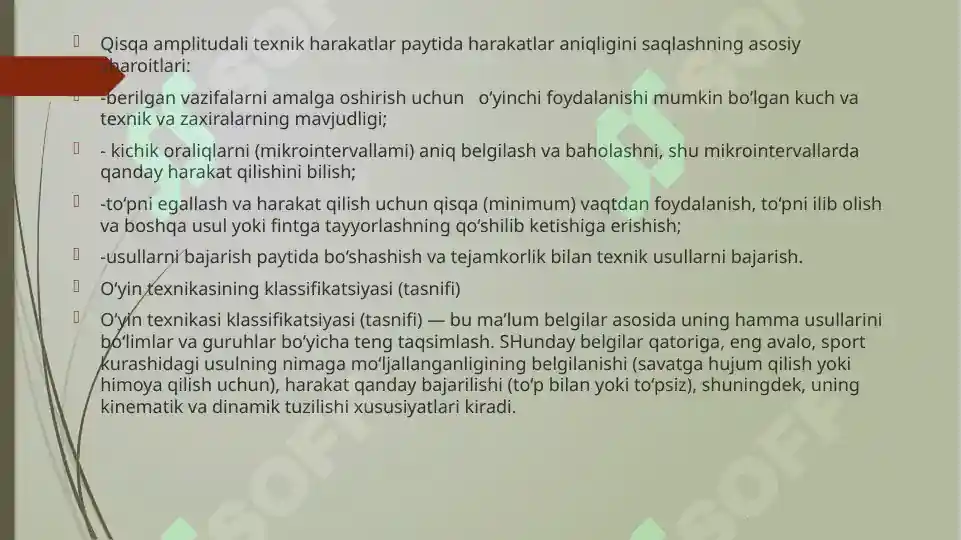 Qisqa amplitudali texnik harakatlar paytida harakatlar aniqligini saqlashning asosiy sharoitlari:

-berilgan vazifalarni amalga oshirish uchun o‘yinchi foydalanishi mumkin bo‘lgan kuch va texnik va zaxiralarning mavjudligi;

- kichik oraliqlarni (mikrointervallami) aniq belgilash va baholashni, shu mikrointervallarda qanday harakat qilishini bilish;

-to‘pni egallash va harakat qilish uchun qisqa (minimum) vaqtdan foydalanish, to‘pni ilib olish va boshqa usul yoki fintga tayyorlashning qo‘shilib ketishiga erishish;

-usullarni bajarish paytida bo‘shashish va tejamkorlik bilan texnik usullarni bajarish.

O‘yin texnikasining klassifikatsiyasi (tasnifi)

O‘yin texnikasi klassifikatsiyasi (tasnifi) — bu ma’lum belgilar asosida uning hamma usullarini bo‘limlar va guruhlar bo‘yicha teng taqsimlash. SHunday belgilar qatoriga, eng avalo, sport kurashidagi usulning nimaga mo‘ljallanganligining belgilanishi (savatga hujum qilish yoki himoya qilish uchun), harakat qanday bajarilishi (to‘p bilan yoki to‘psiz), shuningdek, uning kinematik va dinamik tuzilishi xususiyatlari kiradi.